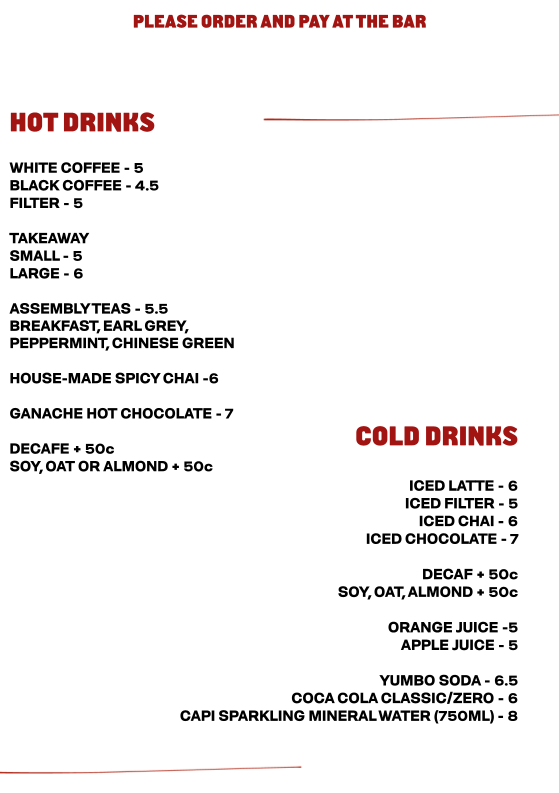 PLEASE ORDER AND PAY AT THE BAR

HOT DRINKS

WHITE COFFEE - 5
BLACK COFFEE - 4.5
FILTER - 5

TAKEAWAY
SMALL - 5
LARGE - 6

ASSEMBLY TEAS - 5.5
BREAKFAST, EARL GREY, PEPPERMINT, CHINESE GREEN

HOUSE-MADE SPICY CHAI -6

GANACHE HOT CHOCOLATE - 7

DECAFE + 50c
SOY, OAT OR ALMOND + 50c

COLD DRINKS

ICED LATTE - 6
ICED FILTER - 5
ICED CHAI - 6
ICED CHOCOLATE - 7

DECAF + 50c
SOY, OAT, ALMOND + 50c

ORANGE JUICE -5
APPLE JUICE - 5

YUMBO SODA - 6.5
COCA COLA CLASSIC/ZERO - 6
CAPI SPARKLING MINERAL WATER (750ML) - 8